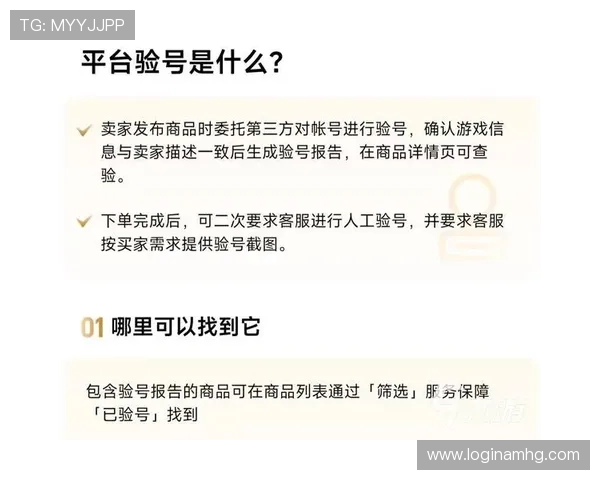 TG: MYYJJPP

平台验号是什么?

卖家发布商品时委托第三方对帐号进行验号,确认游戏信息与卖家描述一致后生成验号报告,在商品详情页可查验。

下单完成后,可二次要求客服进行人工验号,并要求客服按买家需求提供验号截图。

01 哪里可以找到它

包含验号报告的商品可在商品列表通过「筛选」服务保障「已验号」找到

www.loginamhg.com